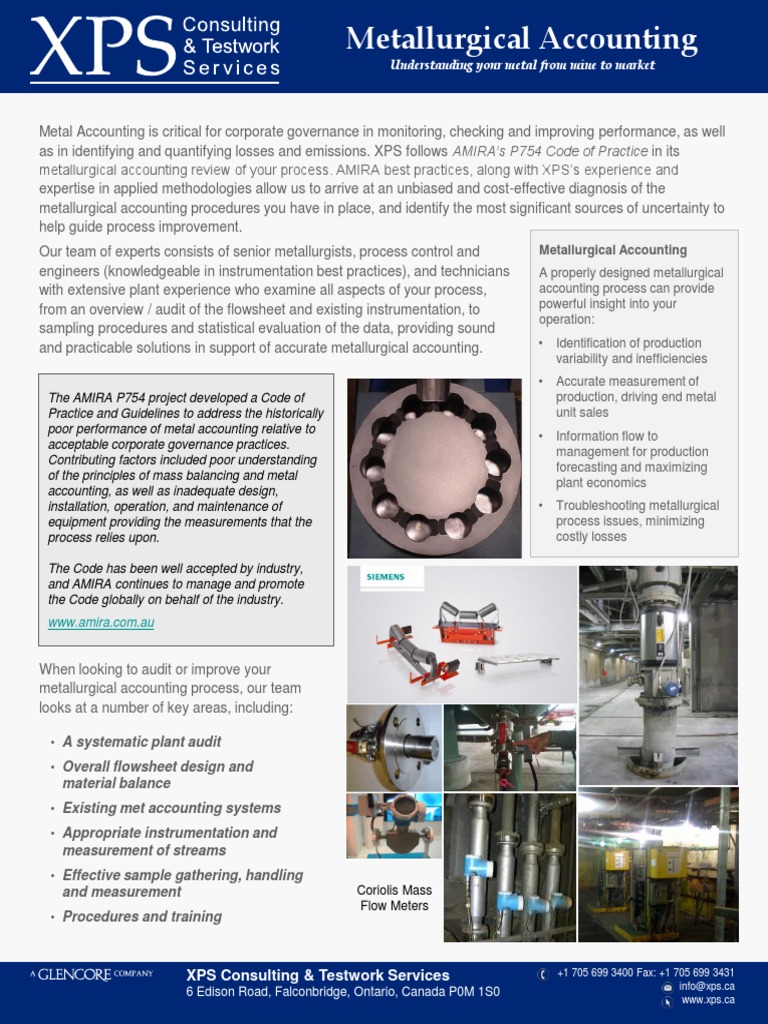 XPS Consulting & Testwork Services

Metallurgical Accounting

Understanding your metal from mine to market

Metal Accounting is critical for corporate governance in monitoring, checking and improving performance, as well as in identifying and quantifying losses and emissions. XPS follows AMIRA's P754 Code of Practice in its metallurgical accounting review of your process. AMIRA best practices, along with XPS's experience and expertise in applied methodologies allow us to arrive at an unbiased and cost-effective diagnosis of the metallurgical accounting procedures you have in place, and identify the most significant sources of uncertainty to help guide process improvement.

Our team of experts consists of senior metallurgists, process control and engineers (knowledgeable in instrumentation best practices), and technicians with extensive plant experience who examine all aspects of your process, from an overview / audit of the flowsheet and existing instrumentation, to sampling procedures and statistical evaluation of the data, providing sound and practicable solutions in support of accurate metallurgical accounting.

Metallurgical Accounting

A properly designed metallurgical accounting process can provide powerful insight into your operation:

• Identification of production variability and inefficiencies
• Accurate measurement of production, driving end metal unit sales
• Information flow to management for production forecasting and maximizing plant economics
• Troubleshooting metallurgical process issues, minimizing costly losses

The AMIRA P754 project developed a Code of Practice and Guidelines to address the historically poor performance of metal accounting relative to acceptable corporate governance practices. Contributing factors included poor understanding of the principles of mass balancing and metal accounting, as well as inadequate design, installation, operation, and maintenance of equipment providing the measurements that the process relies upon.

The Code has been well accepted by industry, and AMIRA continues to manage and promote the Code globally on behalf of the industry.

www.amira.com.au

SIEMENS

When looking to audit or improve your metallurgical accounting process, our team looks at a number of key areas, including:

• A systematic plant audit
• Overall flowsheet design and material balance
• Existing met accounting systems
• Appropriate instrumentation and measurement of streams
• Effective sample gathering, handling and measurement
• Procedures and training

Coriolis Mass Flow Meters

A GLENCORE COMPANY

XPS Consulting & Testwork Services
6 Edison Road, Falconbridge, Ontario, Canada P0M 1S0

+1 705 699 3400 Fax: +1 705 699 3431
info@xps.ca
www.xps.ca